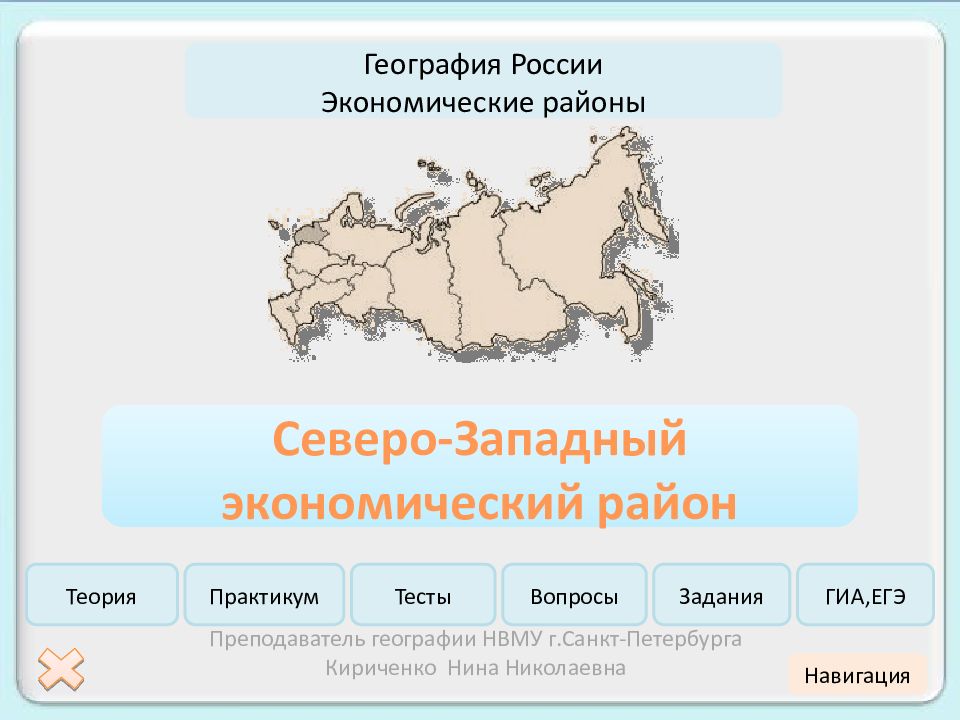 География России
Экономические районы

Северо-Западный экономический район

Теория

Практикум

Тесты

Вопросы

Задания

ГИА,ЕГЭ

Преподаватель географии НВМУ г.Санкт-Петербурга
Кириченко Нина Николаевна

Навигация